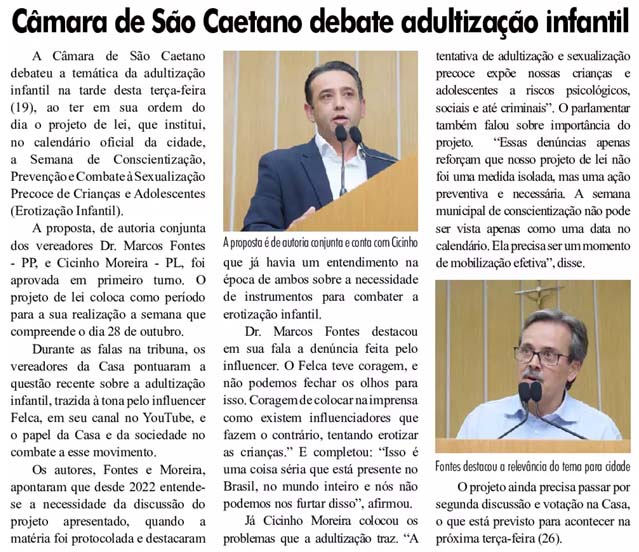 Câmara de São Caetano debate adultização infantil

A Câmara de São Caetano debateu a temática da adultização infantil na tarde desta terça-feira (19), ao ter em sua ordem do dia o projeto de lei, que institui, no calendário oficial da cidade, a Semana de Conscientização, Prevenção e Combate à Sexualização Precoce de Crianças e Adolescentes (Erotização Infantil).

A proposta, de autoria conjunta dos vereadores Dr. Marcos Fontes - PP, e Cicinho Moreira - PL, foi aprovada em primeiro turno. O projeto de lei coloca como período para a sua realização a semana que compreende o dia 28 de outubro.

Durante as falas na tribuna, os vereadores da Casa pontuaram a questão recente sobre a adultização infantil, trazida à tona pelo influencer Felca, em seu canal no YouTube, e o papel da Casa e da sociedade no combate a esse movimento.

Os autores, Fontes e Moreira, apontaram que desde 2022 entende-se a necessidade da discussão do projeto apresentado, quando a matéria foi protocolada e destacaram

A proposta é de autoria conjunta e conta com Cicinho

que já havia um entendimento na época de ambos sobre a necessidade de instrumentos para combater a erotização infantil.

Dr. Marcos Fontes destacou em sua fala a denúncia feita pelo influencer. O Felca teve coragem, e não podemos fechar os olhos para isso. Coragem de colocar na imprensa como existem influenciadores que fazem o contrário, tentando erotizar as crianças." E completou: "Isso é uma coisa séria que está presente no Brasil, no mundo inteiro e nós não podemos nos furtar disso", afirmou.

Já Cicinho Moreira colocou os problemas que a adultização traz. "A tentativa de adultização e sexualização precoce expõe nossas crianças e adolescentes a riscos psicológicos, sociais e até criminais". O parlamentar também falou sobre importância do projeto. "Essas denúncias apenas reforçam que nosso projeto de lei não foi uma medida isolada, mas uma ação preventiva e necessária. A semana municipal de conscientização não pode ser vista apenas como uma data no calendário. Ela precisa ser um momento de mobilização efetiva", disse.

Fontes destacou a relevância do tema para cidade

O projeto ainda precisa passar por segunda discussão e votação na Casa, o que está previsto para acontecer na próxima terça-feira (26).